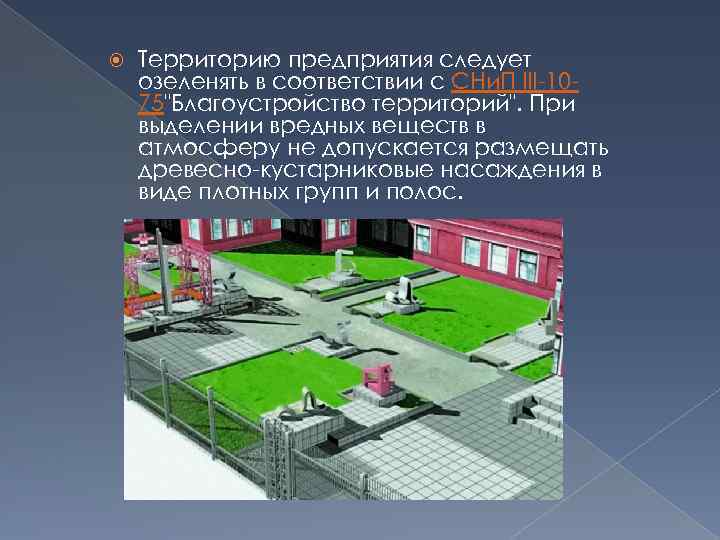 Территорию предприятия следует озеленять в соответствии с СНиП III-10-75"Благоустройство территорий". При выделении вредных веществ в атмосферу не допускается размещать древесно-кустарниковые насаждения в виде плотных групп и полос.